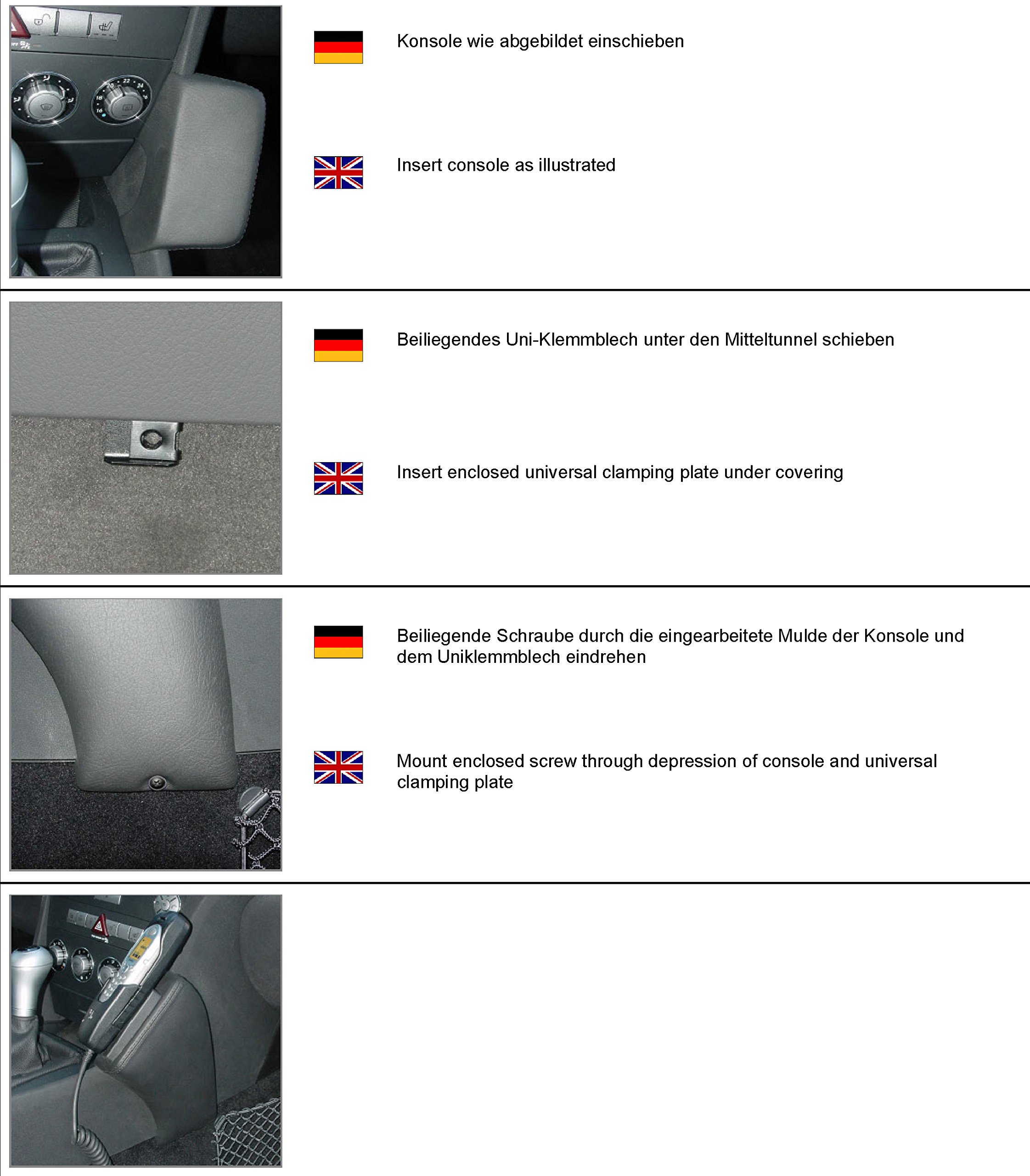 Konsole wie abgebildet einschieben

Insert console as illustrated

Beiliegendes Uni-Klemmblech unter den Mitteltunnel schieben

Insert enclosed universal clamping plate under covering

Beiliegende Schraube durch die eingearbeitete Mulde der Konsole und dem Uniklemmblech eindrehen

Mount enclosed screw through depression of console and universal clamping plate